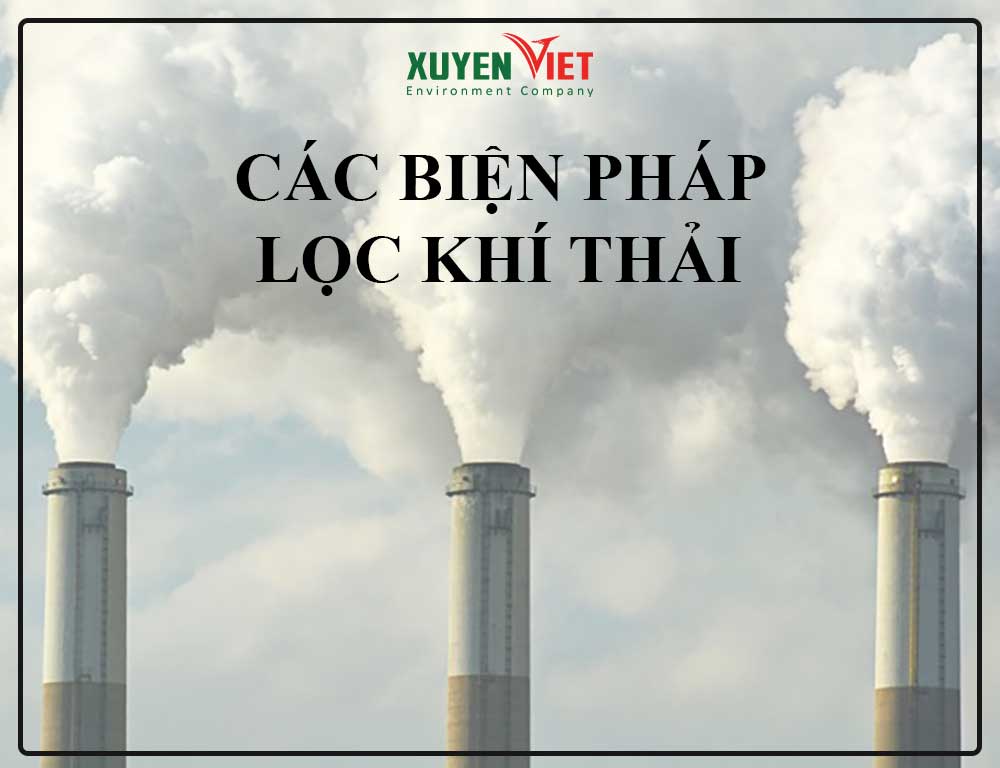 XUYEN VIET
Environment Company

CÁC BIỆN PHÁP
LỌC KHÍ THẢI